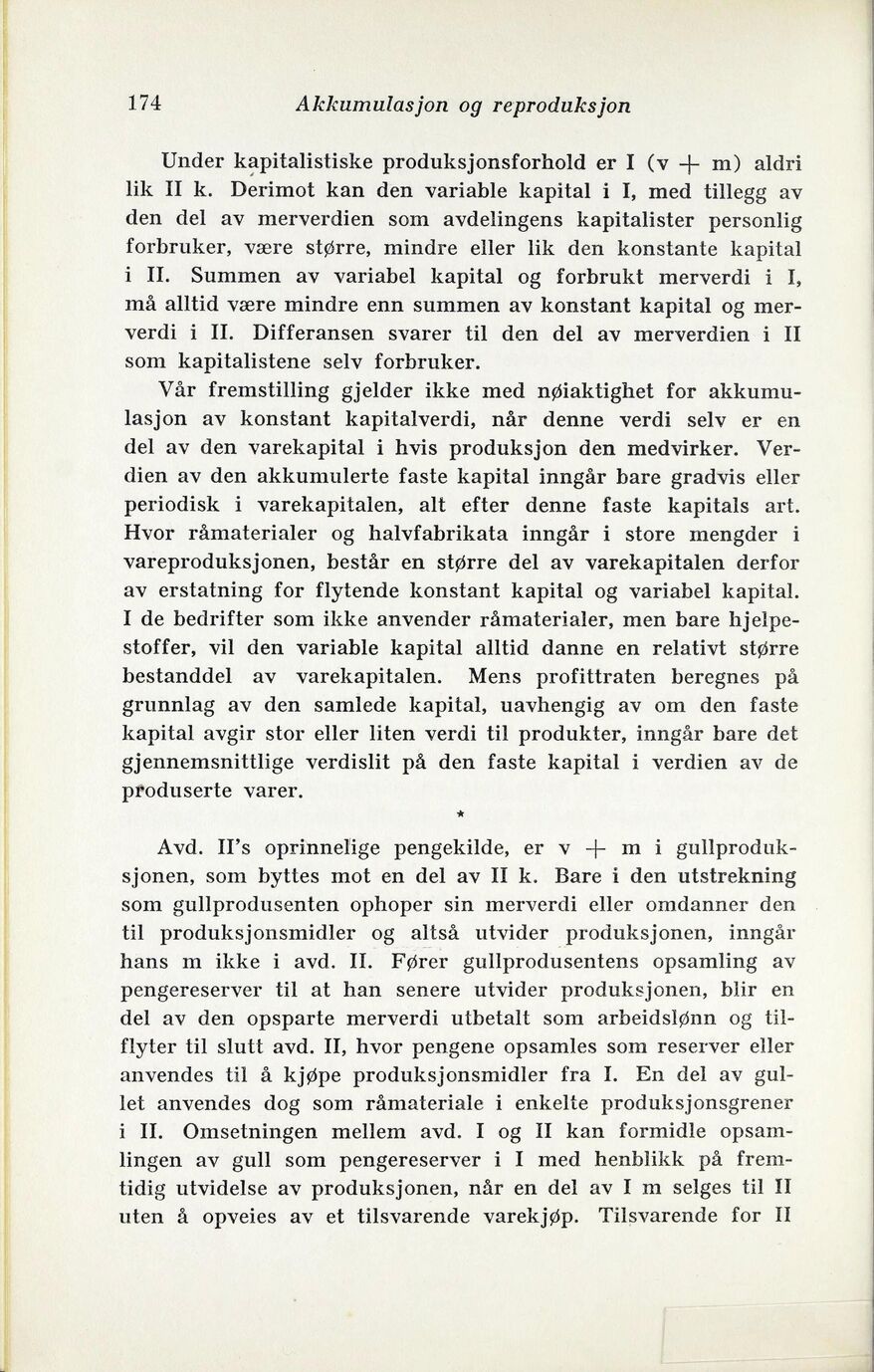 174 Akkumulasjon og reproduksjon

Under kapitalistiske produksjonsforhold er I (v + m) aldri lik II k. Derimot kan den variable kapital i I, med tillegg av den del av merverdien som avdelingens kapitalister personlig forbruker, være større, mindre eller lik den konstante kapital i II. Summen av variabel kapital og forbrukt merverdi i I, må alltid være mindre enn summen av konstant kapital og merverdi i II. Differansen svarer til den del av merverdien i II som kapitalistene selv forbruker.

Vår fremstilling gjelder ikke med nøiaktighet for akkumulasjon av konstant kapitalverdi, når denne verdi selv er en del av den varekapital i hvis produksjon den medvirker. Verdien av den akkumulerte faste kapital inngår bare gradvis eller periodisk i varekapitalen, alt efter denne faste kapitals art. Hvor råmaterialer og halvfabrikata inngår i store mengder i vareproduksjonen, består en større del av varekapitalen derfor av erstatning for flytende konstant kapital og variabel kapital. I de bedrifter som ikke anvender råmaterialer, men bare hjelpestoffer, vil den variable kapital alltid danne en relativt større bestanddel av varekapitalen. Mens profittraten beregnes på grunnlag av den samlede kapital, uavhengig av om den faste kapital avgir stor eller liten verdi til produkter, inngår bare det gjennemsnittlige verdislit på den faste kapital i verdien av de produserte varer.

*

Avd. II's oprinnelige pengekilde, er v + m i gullproduksjonen, som byttes mot en del av II k. Bare i den utstrekning som gullprodusenten ophoper sin merverdi eller omdanner den til produksjonsmidler og altså utvider produksjonen, inngår hans m ikke i avd. II. Fører gullprodusentens opsamling av pengereserver til at han senere utvider produksjonen, blir en del av den opsparte merverdi utbetalt som arbeidslønn og tilflyter til slutt avd. II, hvor pengene opsamles som reserver eller anvendes til å kjøpe produksjonsmidler fra I. En del av gullet anvendes dog som råmateriale i enkelte produksjonsgrener i II. Omsetningen mellem avd. I og II kan formidle opsamlingen av gull som pengereserver i I med henblikk på fremtidig utvidelse av produksjonen, når en del av I m selges til II uten å opveies av et tilsvarende varekjøp. Tilsvarende for II